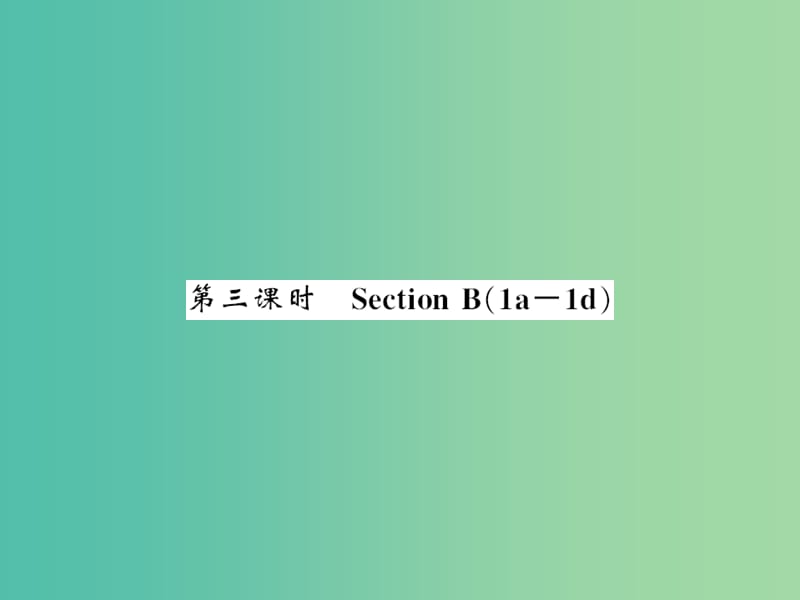 第三课时　Section B(1a—1d)